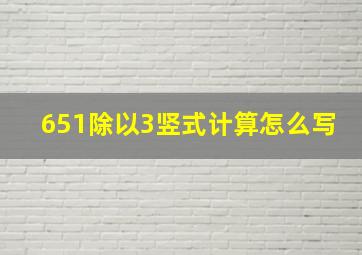 651除以3竖式计算怎么写